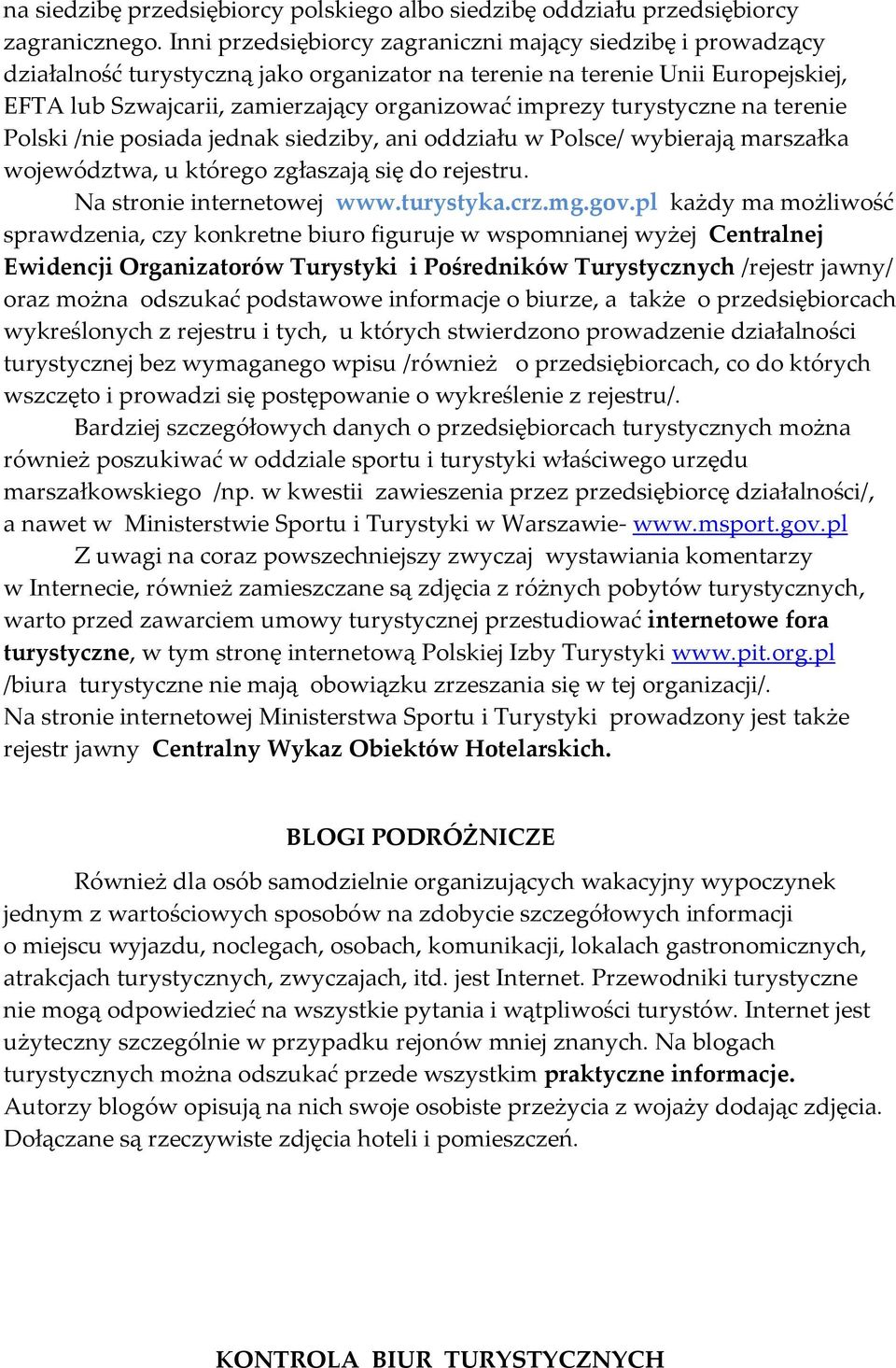 na siedzibę przedsiębiorcy polskiego albo siedzibę oddziału przedsiębiorcy zagranicznego. Inni przedsiębiorcy zagraniczni mający siedzibę i prowadzący działalność turystyczną jako organizator na terenie na terenie Unii Europejskiej, EFTA lub Szwajcarii, zamierzający organizować imprezy turystyczne na terenie Polski /nie posiada jednak siedziby, ani oddziału w Polsce/ wybierają marszałka województwa, u którego zgłaszają się do rejestru.

Na stronie internetowej www.turystyka.crz.mg.gov.pl każdy ma możliwość sprawdzenia, czy konkretne biuro figuruje w wspomnianej wyżej Centralnej Ewidencji Organizatorów Turystyki i Pośredników Turystycznych /rejestr jawny/ oraz można odszukać podstawowe informacje o biurze, a także o przedsiębiorcach wykreślonych z rejestru i tych, u których stwierdzono prowadzenie działalności turystycznej bez wymaganego wpisu /również o przedsiębiorcach, co do których wszczęto i prowadzi się postępowanie o wykreślenie z rejestru/.

Bardziej szczegółowych danych o przedsiębiorcach turystycznych można również poszukiwać w oddziale sportu i turystyki właściwego urzędu marszałkowskiego /np. w kwestii zawieszenia przez przedsiębiorcę działalności/, a nawet w Ministerstwie Sportu i Turystyki w Warszawie- www.msport.gov.pl

Z uwagi na coraz powszechniejszy zwyczaj wystawiania komentarzy w Internecie, również zamieszczane są zdjęcia z różnych pobytów turystycznych, warto przed zawarciem umowy turystycznej przestudiować internetowe fora turystyczne, w tym stronę internetową Polskiej Izby Turystyki www.pit.org.pl /biura turystyczne nie mają obowiązku zrzeszania się w tej organizacji/.
Na stronie internetowej Ministerstwa Sportu i Turystyki prowadzony jest także rejestr jawny Centralny Wykaz Obiektów Hotelarskich.

BLOGI PODRÓŻNICZE

Również dla osób samodzielnie organizujących wakacyjny wypoczynek jednym z wartościowych sposobów na zdobycie szczegółowych informacji o miejscu wyjazdu, noclegach, osobach, komunikacji, lokalach gastronomicznych, atrakcjach turystycznych, zwyczajach, itd. jest Internet. Przewodniki turystyczne nie mogą odpowiedzieć na wszystkie pytania i wątpliwości turystów. Internet jest użyteczny szczególnie w przypadku rejonów mniej znanych. Na blogach turystycznych można odszukać przede wszystkim praktyczne informacje. Autorzy blogów opisują na nich swoje osobiste przeżycia z wojaży dodając zdjęcia. Dołączane są rzeczywiste zdjęcia hoteli i pomieszczeń.

KONTROLA BIUR TURYSTYCZNYCH